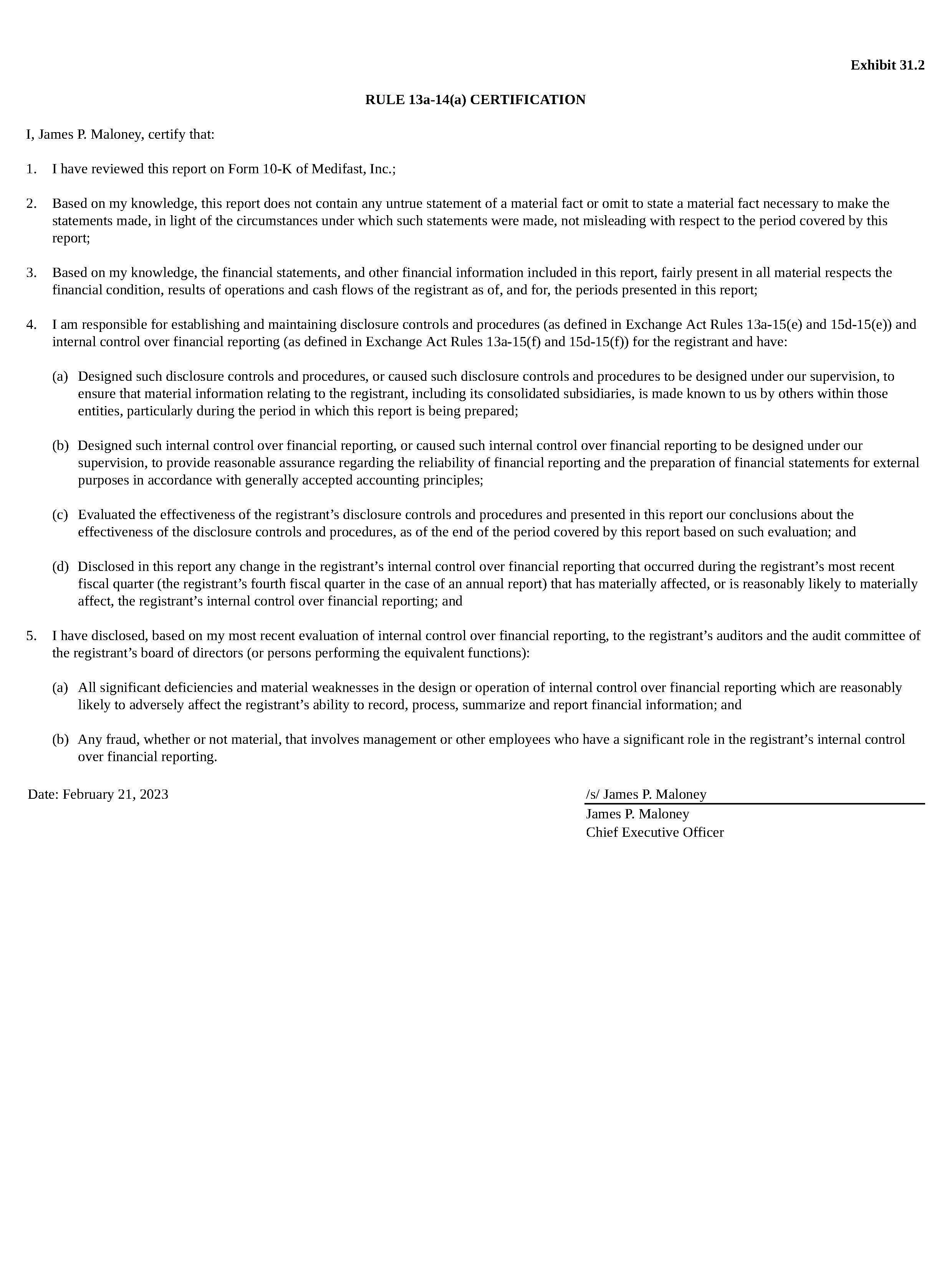 Exhibit 31.2

RULE 13a-14(a) CERTIFICATION

I, James P. Maloney, certify that:

1. I have reviewed this report on Form 10-K of Medifast, Inc.;

2. Based on my knowledge, this report does not contain any untrue statement of a material fact or omit to state a material fact necessary to make the statements made, in light of the circumstances under which such statements were made, not misleading with respect to the period covered by this report;

3. Based on my knowledge, the financial statements, and other financial information included in this report, fairly present in all material respects the financial condition, results of operations and cash flows of the registrant as of, and for, the periods presented in this report;

4. I am responsible for establishing and maintaining disclosure controls and procedures (as defined in Exchange Act Rules 13a-15(e) and 15d-15(e)) and internal control over financial reporting (as defined in Exchange Act Rules 13a-15(f) and 15d-15(f)) for the registrant and have:

(a) Designed such disclosure controls and procedures, or caused such disclosure controls and procedures to be designed under our supervision, to ensure that material information relating to the registrant, including its consolidated subsidiaries, is made known to us by others within those entities, particularly during the period in which this report is being prepared;

(b) Designed such internal control over financial reporting, or caused such internal control over financial reporting to be designed under our supervision, to provide reasonable assurance regarding the reliability of financial reporting and the preparation of financial statements for external purposes in accordance with generally accepted accounting principles;

(c) Evaluated the effectiveness of the registrant’s disclosure controls and procedures and presented in this report our conclusions about the effectiveness of the disclosure controls and procedures, as of the end of the period covered by this report based on such evaluation; and

(d) Disclosed in this report any change in the registrant’s internal control over financial reporting that occurred during the registrant’s most recent fiscal quarter (the registrant’s fourth fiscal quarter in the case of an annual report) that has materially affected, or is reasonably likely to materially affect, the registrant’s internal control over financial reporting; and

5. I have disclosed, based on my most recent evaluation of internal control over financial reporting, to the registrant’s auditors and the audit committee of the registrant’s board of directors (or persons performing the equivalent functions):

(a) All significant deficiencies and material weaknesses in the design or operation of internal control over financial reporting which are reasonably likely to adversely affect the registrant’s ability to record, process, summarize and report financial information; and

(b) Any fraud, whether or not material, that involves management or other employees who have a significant role in the registrant’s internal control over financial reporting.

Date: February 21, 2023

/s/ James P. Maloney
James P. Maloney
Chief Executive Officer